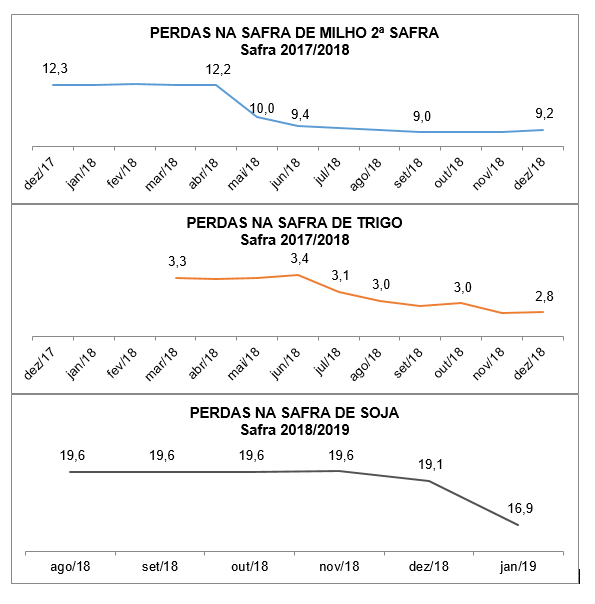 PERDAS NA SAFRA DE MILHO 2ª SAFRA
Safra 2017/2018

12,3
12,2
10,0
9,4
9,0
9,2

dez/17 jan/18 fev/18 mar/18 abr/18 mai/18 jun/18 jul/18 ago/18 set/18 out/18 nov/18 dez/18

PERDAS NA SAFRA DE TRIGO
Safra 2017/2018

3,3
3,4
3,1
3,0
3,0
2,8

dez/17 jan/18 fev/18 mar/18 abr/18 mai/18 jun/18 jul/18 ago/18 set/18 out/18 nov/18 dez/18

PERDAS NA SAFRA DE SOJA
Safra 2018/2019

19,6
19,6
19,6
19,6
19,1
16,9

ago/18 set/18 out/18 nov/18 dez/18 jan/19